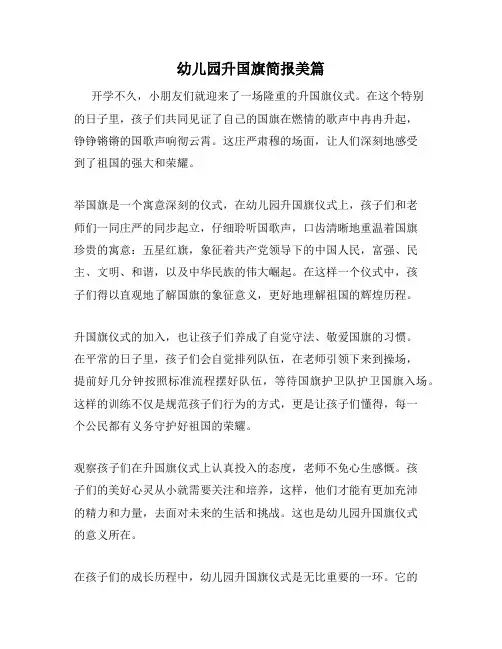 幼儿园升国旗简报美篇

开学不久，小朋友们就迎来了一场隆重的升国旗仪式。在这个特别的日子里，孩子们共同见证了自己的国旗在燃情的歌声中冉冉升起，铮铮锵锵的国歌声响彻云霄。这庄严肃穆的场面，让人们深刻地感受到了祖国的强大和荣耀。

举国旗是一个寓意深刻的仪式，在幼儿园升国旗仪式上，孩子们和老师们一同庄严的同步起立，仔细聆听国歌声，口齿清晰地重温着国旗珍贵的寓意：五星红旗，象征着共产党领导下的中国人民，富强、民主、文明、和谐，以及中华民族的伟大崛起。在这样一个仪式中，孩子们得以直观地了解国旗的象征意义，更好地理解祖国的辉煌历程。

升国旗仪式的加入，也让孩子们养成了自觉守法、敬爱国旗的习惯。在平常的日子里，孩子们会自觉排列队伍，在老师引领下来到操场，提前好几分钟按照标准流程摆好队伍，等待国旗护卫队护卫国旗入场。这样的训练不仅是规范孩子们行为的方式，更是让孩子们懂得，每一个公民都有义务守护好祖国的荣耀。

观察孩子们在升国旗仪式上认真投入的态度，老师不免心生感慨。孩子们的美好心灵从小就需要关注和培养，这样，他们才能有更加充沛的精力和力量，去面对未来的生活和挑战。这也是幼儿园升国旗仪式的意义所在。

在孩子们的成长历程中，幼儿园升国旗仪式是无比重要的一环。它的